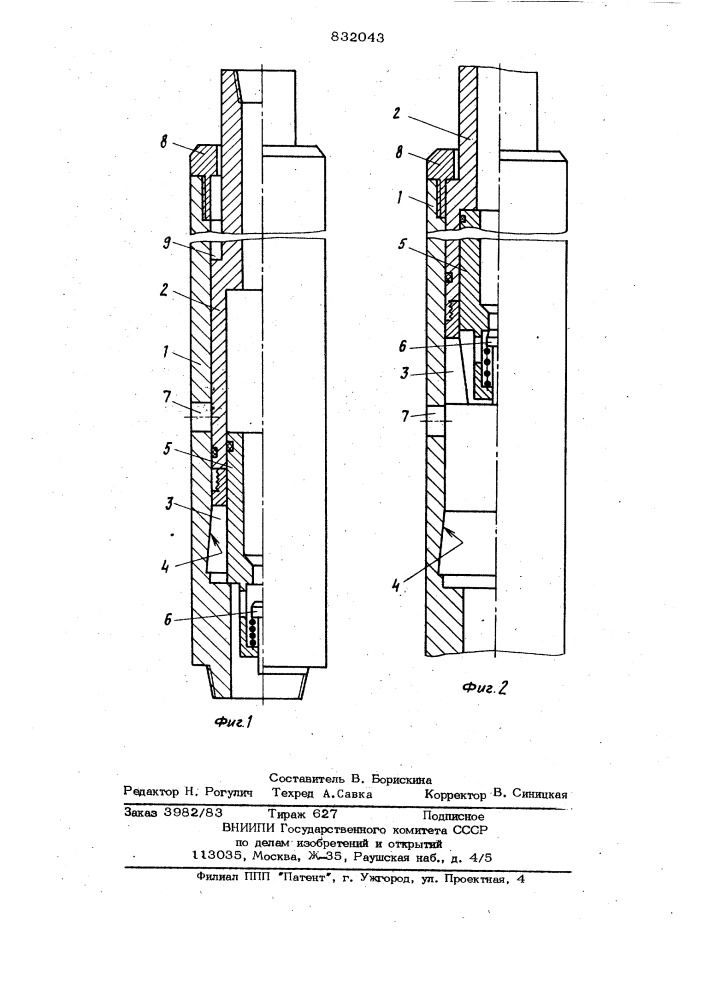 832043

8
9
2
1
7
5
3
4
6

Фиг.1

2
8
1
5
6
3
7
4

Фиг.2

Составитель В. Борискина
Редактор Н. Рогулич Техред А.Савка Корректор В. Синицкая
Заказ 3982/83 Тираж 627 Подписное
ВНИИПИ Государственного комитета СССР
по делам изобретений и открытий
113035, Москва, Ж-35, Раушская наб., д. 4/5

Филиал ППП "Патент", г. Ужгород, ул. Проектная, 4